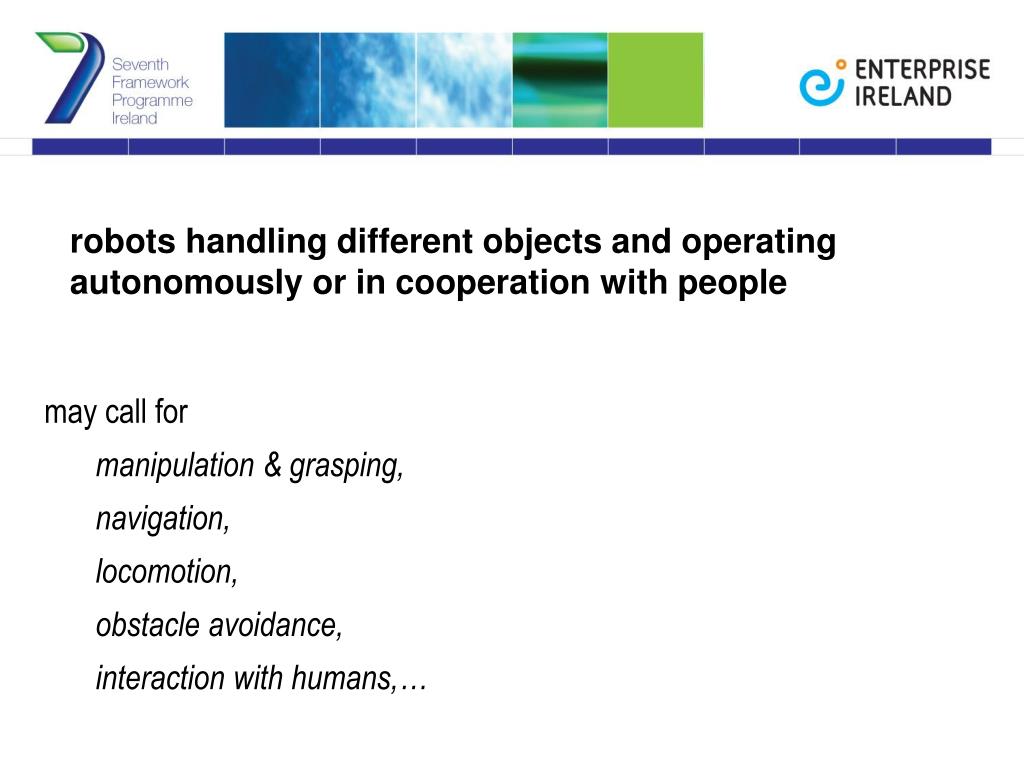 Seventh Framework Programme Ireland

ENTERPRISE IRELAND

robots handling different objects and operating autonomously or in cooperation with people

may call for

manipulation & grasping,

navigation,

locomotion,

obstacle avoidance,

interaction with humans,…